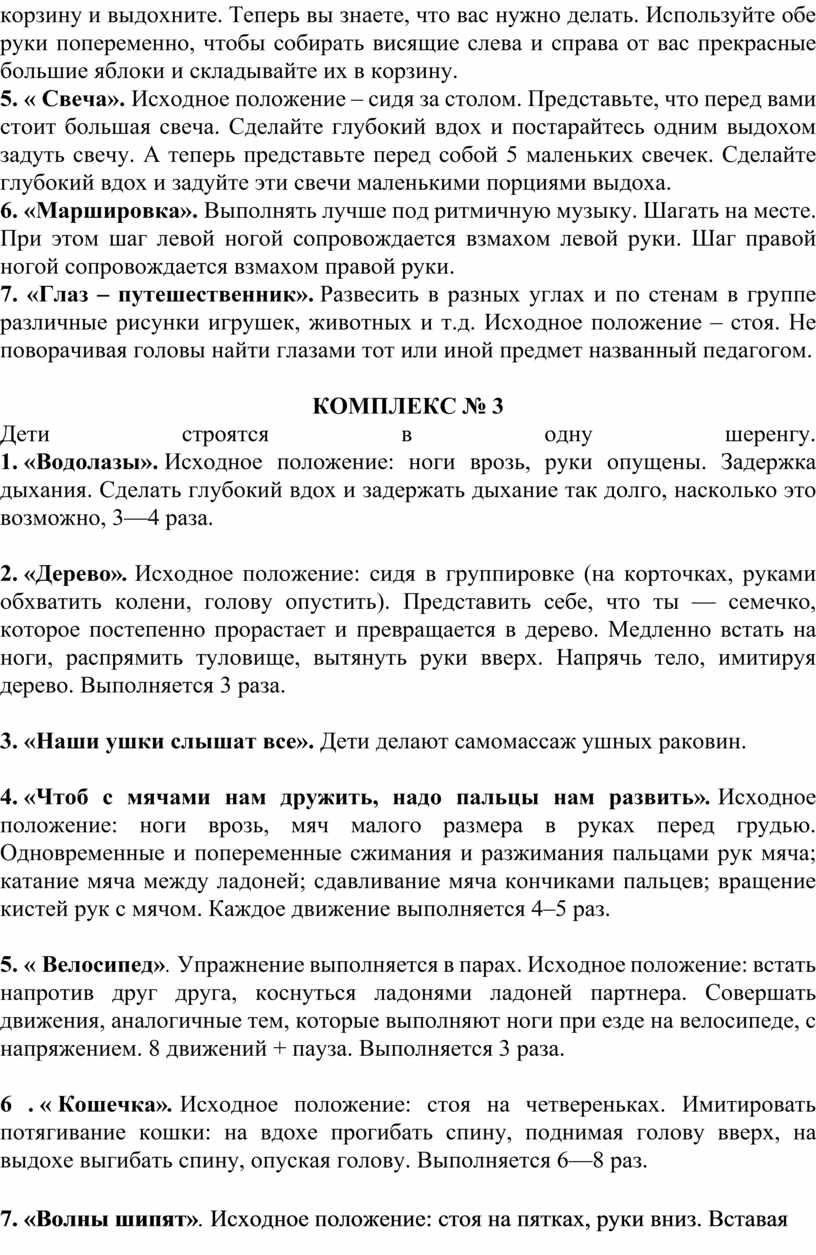 корзину и выдохните. Теперь вы знаете, что вас нужно делать. Используйте обе руки попеременно, чтобы собирать висящие слева и справа от вас прекрасные большие яблоки и складывайте их в корзину.
5. « Свеча». Исходное положение – сидя за столом. Представьте, что перед вами стоит большая свеча. Сделайте глубокий вдох и постарайтесь одним выдохом задуть свечу. А теперь представьте перед собой 5 маленьких свечек. Сделайте глубокий вдох и задуйте эти свечи маленькими порциями выдоха.
6. «Маршировка». Выполнять лучше под ритмичную музыку. Шагать на месте. При этом шаг левой ногой сопровождается взмахом левой руки. Шаг правой ногой сопровождается взмахом правой руки.
7. «Глаз – путешественник». Развесить в разных углах и по стенам в группе различные рисунки игрушек, животных и т.д. Исходное положение – стоя. Не поворачивая головы найти глазами тот или иной предмет названный педагогом.

КОМПЛЕКС № 3
Дети строятся в одну шеренгу.
1. «Водолазы». Исходное положение: ноги врозь, руки опущены. Задержка дыхания. Сделать глубокий вдох и задержать дыхание так долго, насколько это возможно, 3—4 раза.

2. «Дерево». Исходное положение: сидя в группировке (на корточках, руками обхватить колени, голову опустить). Представить себе, что ты — семечко, которое постепенно прорастает и превращается в дерево. Медленно встать на ноги, распрямить туловище, вытянуть руки вверх. Напрячь тело, имитируя дерево. Выполняется 3 раза.

3. «Наши ушки слышат все». Дети делают самомассаж ушных раковин.

4. «Чтоб с мячами нам дружить, надо пальцы нам развить». Исходное положение: ноги врозь, мяч малого размера в руках перед грудью. Одновременные и попеременные сжимания и разжимания пальцами рук мяча; катание мяча между ладоней; сдавливание мяча кончиками пальцев; вращение кистей рук с мячом. Каждое движение выполняется 4–5 раз.

5. « Велосипед». Упражнение выполняется в парах. Исходное положение: встать напротив друг друга, коснуться ладонями ладоней партнера. Совершать движения, аналогичные тем, которые выполняют ноги при езде на велосипеде, с напряжением. 8 движений + пауза. Выполняется 3 раза.

6 . « Кошечка». Исходное положение: стоя на четвереньках. Имитировать потягивание кошки: на вдохе прогибать спину, поднимая голову вверх, на выдохе выгибать спину, опуская голову. Выполняется 6—8 раз.

7. «Волны шипят». Исходное положение: стоя на пятках, руки вниз. Вставая